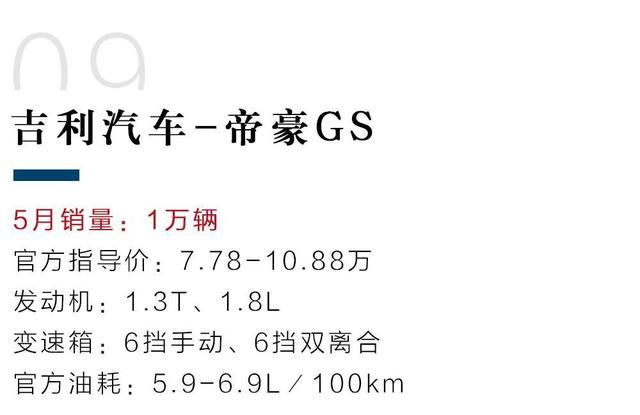 09

吉利汽车-帝豪GS

5月销量：1万辆

官方指导价：7.78-10.88万

发动机：1.3T、1.8L

变速箱：6挡手动、6挡双离合

官方油耗：5.9-6.9L/100km